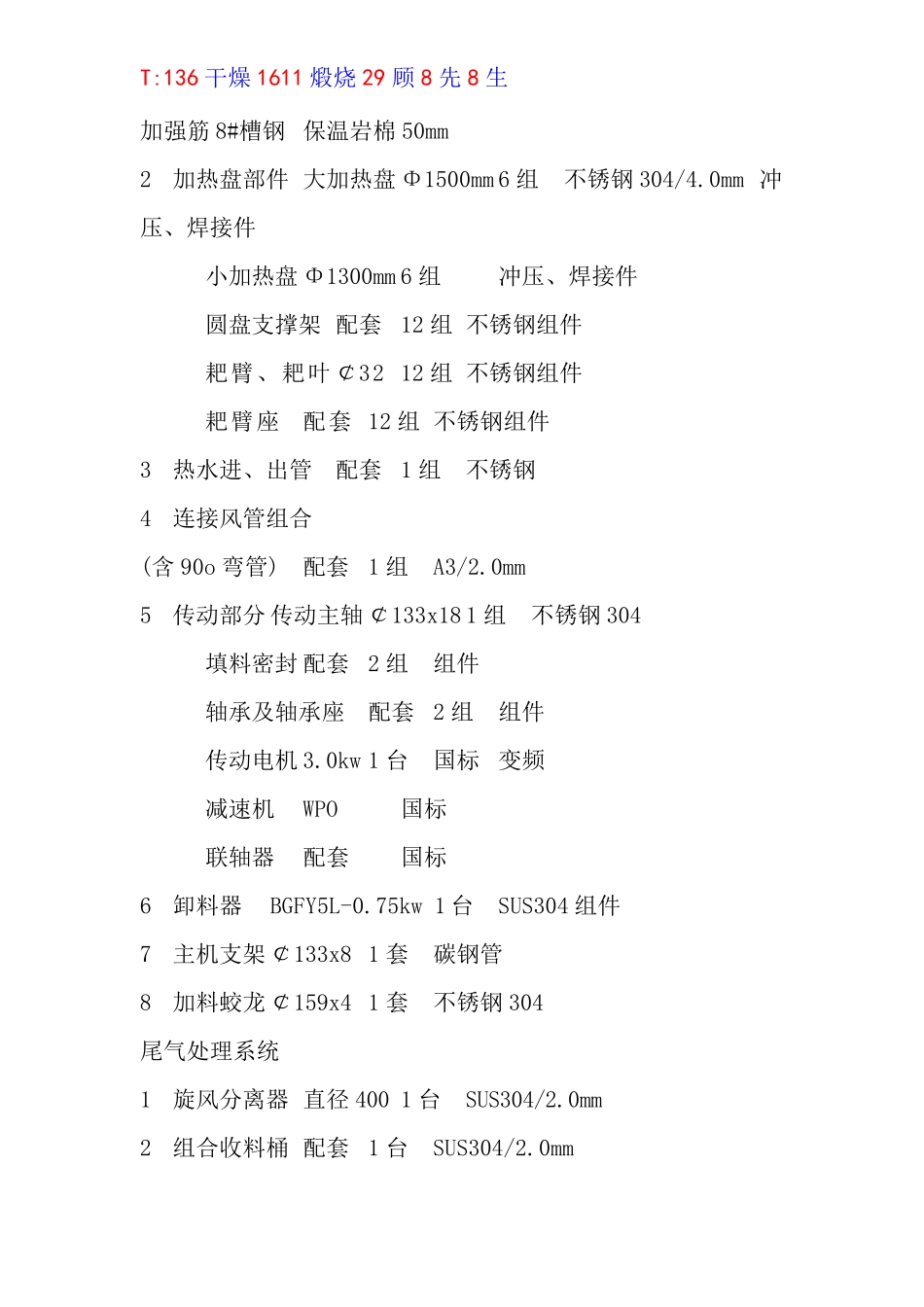 T:136 干燥 1611 煅烧 29 顾 8 先 8 生

加强筋 8#槽钢 保温岩棉 50mm

2 加热盘部件 大加热盘 Φ1500mm 6 组 不锈钢 304/4.0mm 冲压、焊接件

小加热盘 Φ1300mm 6 组 冲压、焊接件

圆盘支撑架 配套 12 组 不锈钢组件

耙臂、耙叶 ⊄32 12 组 不锈钢组件

耙臂座 配套 12 组 不锈钢组件

3 热水进、出管 配套 1 组 不锈钢

4 连接风管组合

(含 90o 弯管) 配套 1 组 A3/2.0mm

5 传动部分 传动主轴 ⊄133x18 1 组 不锈钢 304

填料密封 配套 2 组 组件

轴承及轴承座 配套 2 组 组件

传动电机 3.0kw 1 台 国标 变频

减速机 WPO 国标

联轴器 配套 国标

6 卸料器 BGFY5L-0.75kw 1 台 SUS304 组件

7 主机支架 ⊄133x8 1 套 碳钢管

8 加料蛟龙 ⊄159x4 1 套 不锈钢 304

尾气处理系统

1 旋风分离器 直径 400 1 台 SUS304/2.0mm

2 组合收料桶 配套 1 台 SUS304/2.0mm